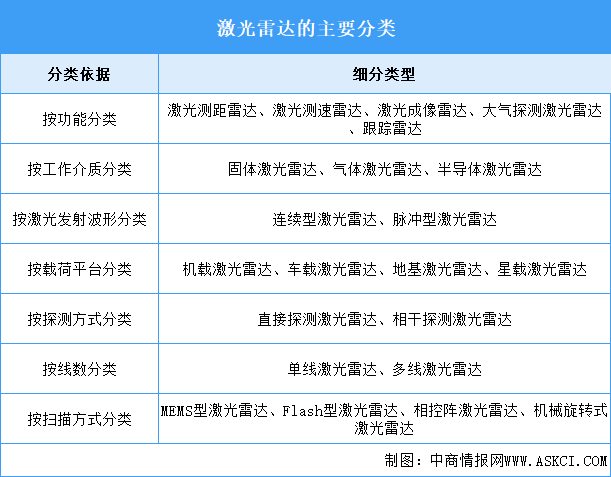 激光雷达的主要分类

| 分类依据 | 细分类型 |
|---|---|
| 按功能分类 | 激光测距雷达、激光测速雷达、激光成像雷达、大气探测激光雷达、跟踪雷达 |
| 按工作介质分类 | 固体激光雷达、气体激光雷达、半导体激光雷达 |
| 按激光发射波形分类 | 连续型激光雷达、脉冲型激光雷达 |
| 按载荷平台分类 | 机载激光雷达、车载激光雷达、地基激光雷达、星载激光雷达 |
| 按探测方式分类 | 直接探测激光雷达、相干探测激光雷达 |
| 按线数分类 | 单线激光雷达、多线激光雷达 |
| 按扫描方式分类 | MEMS型激光雷达、Flash型激光雷达、相控阵激光雷达、机械旋转式激光雷达 |

制图：中商情报网WWW.ASKCI.COM